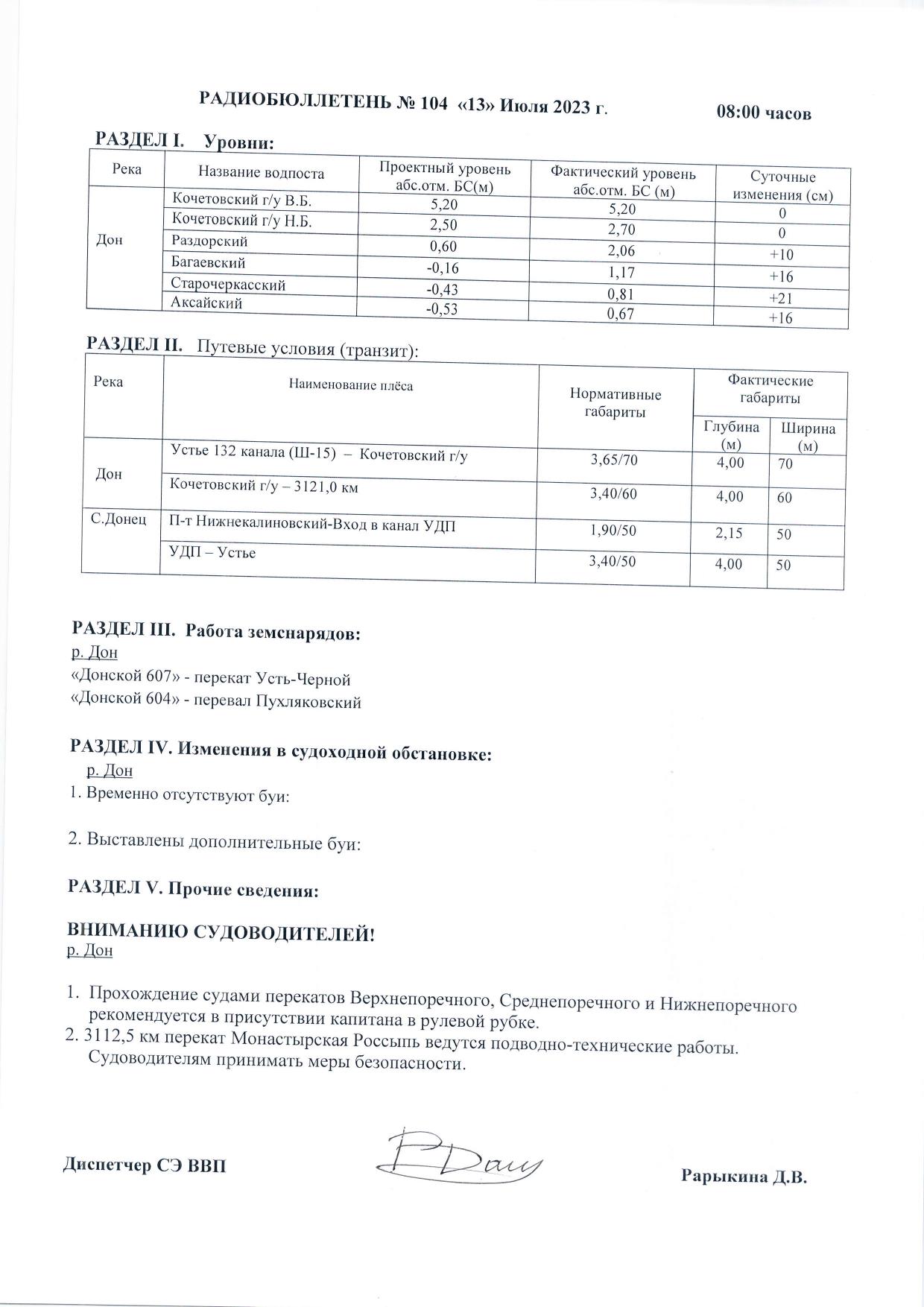 РАДИОБЮЛЛЕТЕНЬ № 104 «13» Июля 2023 г. 08:00 часов

РАЗДЕЛ I. Уровни:

| Река | Название водпоста | Проектный уровень абс.отм. БС(м) | Фактический уровень абс.отм. БС (м) | Суточные изменения (см) |
|---|---|---|---|---|
| Дон | Кочетовский г/у В.Б. | 5,20 | 5,20 | 0 |
| | Кочетовский г/у Н.Б. | 2,50 | 2,70 | 0 |
| | Раздорский | 0,60 | 2,06 | +10 |
| | Багаевский | -0,16 | 1,17 | +16 |
| | Старочеркасский | -0,43 | 0,81 | +21 |
| | Аксайский | -0,53 | 0,67 | +16 |

РАЗДЕЛ II. Путевые условия (транзит):

| Река | Наименование плёса | Нормативные габариты | Фактические габариты Глубина (м) | Фактические габариты Ширина (м) |
|---|---|---|---|---|
| Дон | Устье 132 канала (Ш-15) – Кочетовский г/у | 3,65/70 | 4,00 | 70 |
| | Кочетовский г/у – 3121,0 км | 3,40/60 | 4,00 | 60 |
| С.Донец | П-т Нижнекалиновский-Вход в канал УДП | 1,90/50 | 2,15 | 50 |
| | УДП – Устье | 3,40/50 | 4,00 | 50 |

РАЗДЕЛ III. Работа земснарядов:
р. Дон
«Донской 607» - перекат Усть-Черной
«Донской 604» - перевал Пухляковский

РАЗДЕЛ IV. Изменения в судоходной обстановке:
р. Дон
1. Временно отсутствуют буи:

2. Выставлены дополнительные буи:

РАЗДЕЛ V. Прочие сведения:

ВНИМАНИЮ СУДОВОДИТЕЛЕЙ!
р. Дон

1. Прохождение судами перекатов Верхнепоречного, Среднепоречного и Нижнепоречного рекомендуется в присутствии капитана в рулевой рубке.
2. 3112,5 км перекат Монастырская Россыпь ведутся подводно-технические работы. Судоводителям принимать меры безопасности.

Диспетчер СЭ ВВП Рарыкина Д.В.